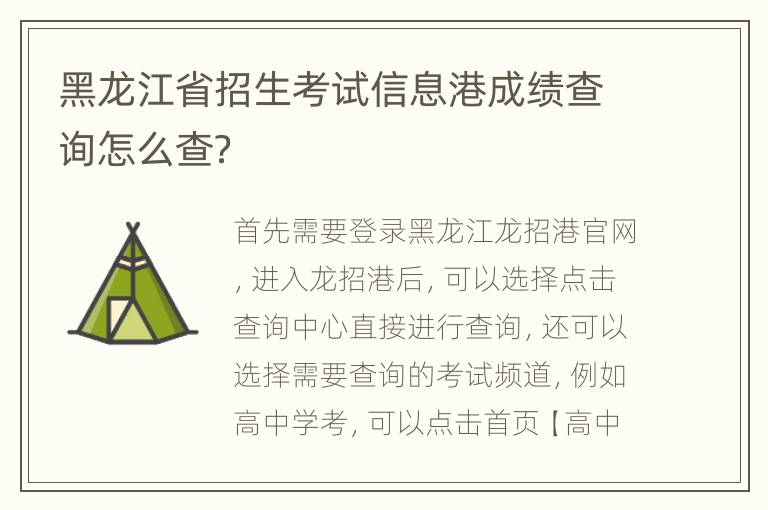 黑龙江省招生考试信息港成绩查询怎么查?

首先需要登录黑龙江龙招港官网, 进入龙招港后, 可以选择点击查询中心直接进行查询, 还可以选择需要查询的考试频道, 例如高中学考, 可以点击首页【高中